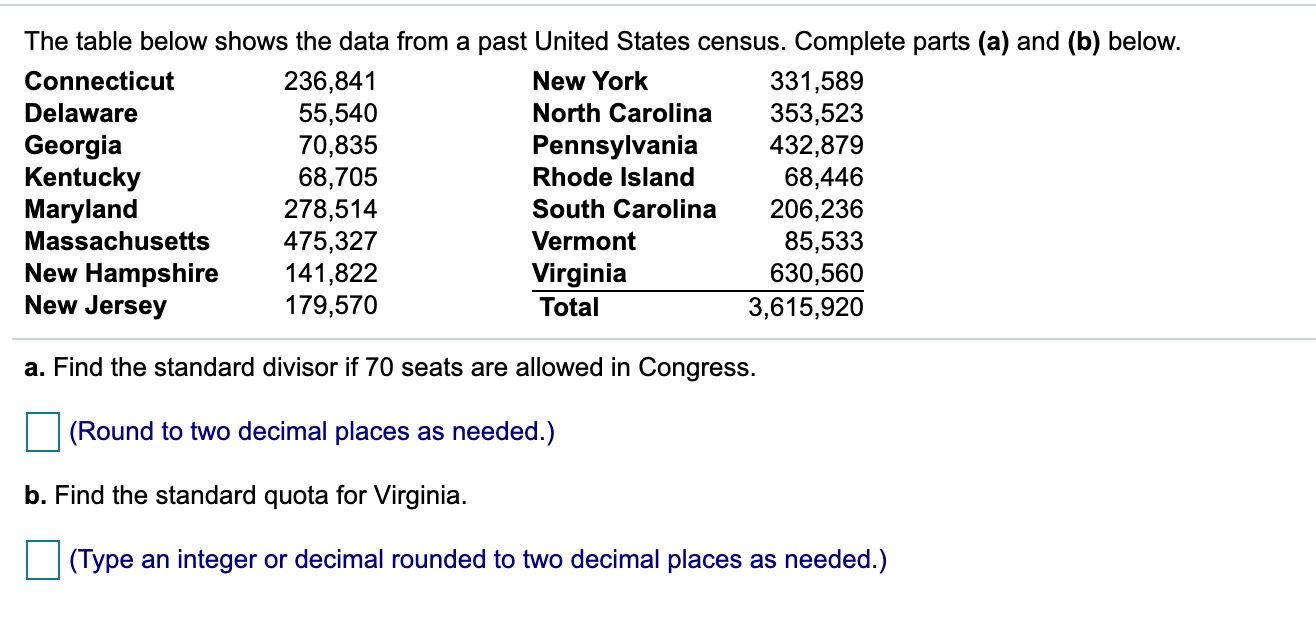 The table below shows the data from a past United States census. Complete parts **(a)** and **(b)** below.

| | | | |
|---|---|---|---|
| Connecticut | 236,841 | New York | 331,589 |
| Delaware | 55,540 | North Carolina | 353,523 |
| Georgia | 70,835 | Pennsylvania | 432,879 |
| Kentucky | 68,705 | Rhode Island | 68,446 |
| Maryland | 278,514 | South Carolina | 206,236 |
| Massachusetts | 475,327 | Vermont | 85,533 |
| New Hampshire | 141,822 | Virginia | 630,560 |
| New Jersey | 179,570 | Total | 3,615,920 |

**a.** Find the standard divisor if 70 seats are allowed in Congress.

(Round to two decimal places as needed.)

**b.** Find the standard quota for Virginia.

(Type an integer or decimal rounded to two decimal places as needed.)